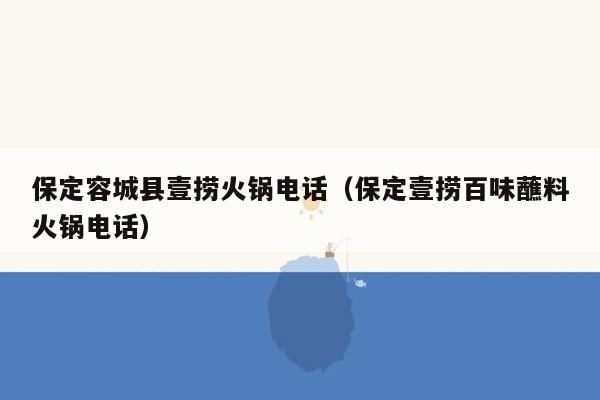 保定容城县壹捞火锅电话（保定壹捞百味蘸料火锅电话）